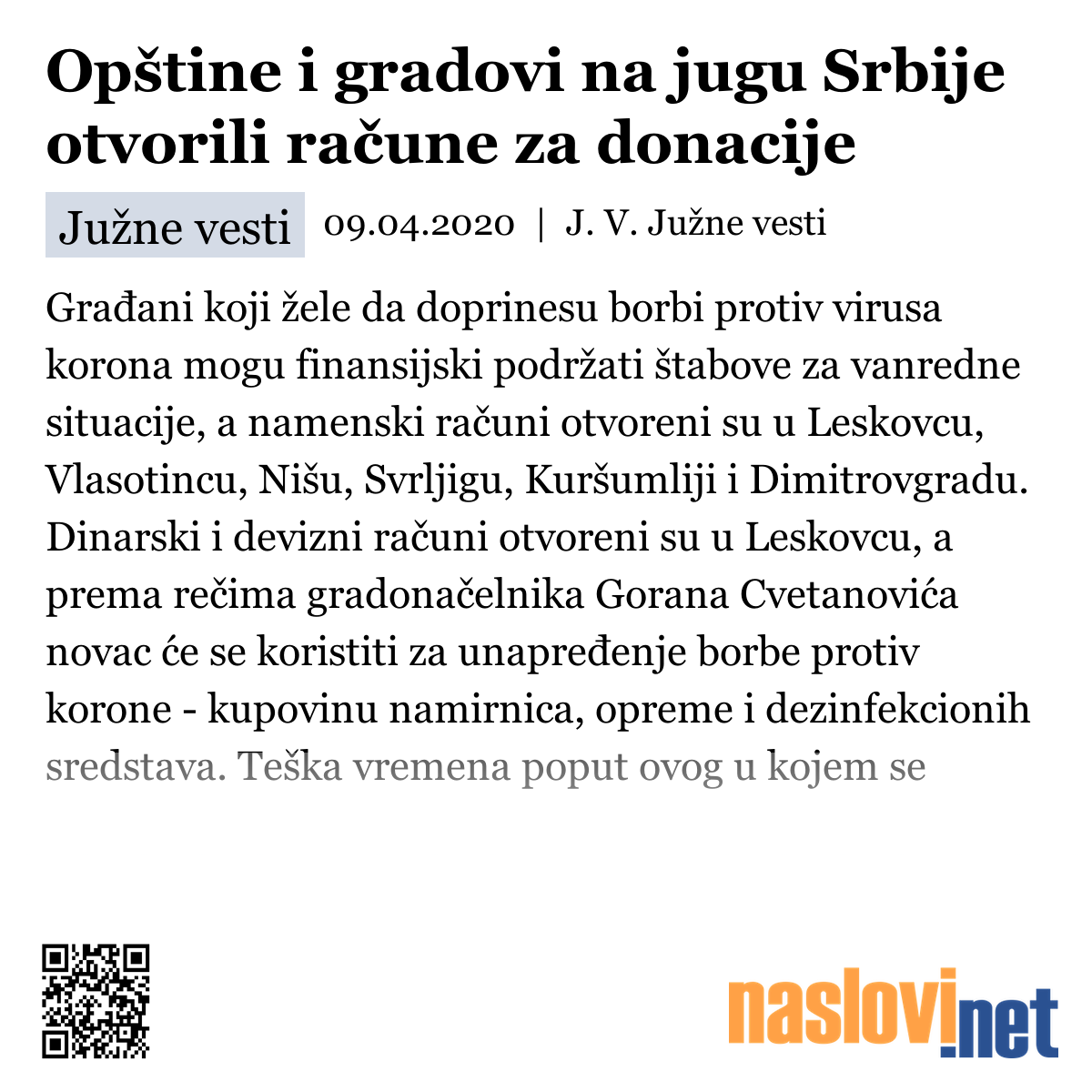 Opštine i gradovi na jugu Srbije otvorili račune za donacije

Južne vesti 09.04.2020 | J. V. Južne vesti

Građani koji žele da doprinesu borbi protiv virusa korona mogu finansijski podržati štabove za vanredne situacije, a namenski računi otvoreni su u Leskovcu, Vlasotincu, Nišu, Svrljigu, Kuršumliji i Dimitrovgradu. Dinarski i devizni računi otvoreni su u Leskovcu, a prema rečima gradonačelnika Gorana Cvetanovića novac će se koristiti za unapređenje borbe protiv korone - kupovinu namirnica, opreme i dezinfekcionih sredstava. Teška vremena poput ovog u kojem se

naslovi.net